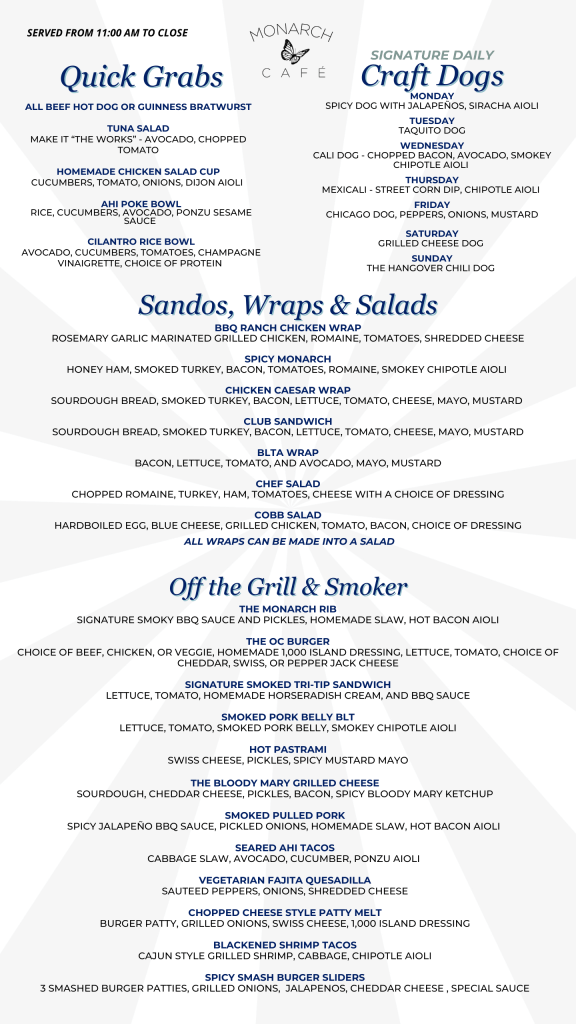 SERVED FROM 11:00 AM TO CLOSE

MONARCH
CAFÉ

Quick Grabs

ALL BEEF HOT DOG OR GUINNESS BRATWURST

TUNA SALAD
MAKE IT "THE WORKS" - AVOCADO, CHOPPED TOMATO

HOMEMADE CHICKEN SALAD CUP
CUCUMBERS, TOMATO, ONIONS, DIJON AIOLI

AHI POKE BOWL
RICE, CUCUMBERS, AVOCADO, PONZU SESAME SAUCE

CILANTRO RICE BOWL
AVOCADO, CUCUMBERS, TOMATOES, CHAMPAGNE VINAIGRETTE, CHOICE OF PROTEIN

SIGNATURE DAILY
Craft Dogs

MONDAY
SPICY DOG WITH JALAPEÑOS, SIRACHA AIOLI

TUESDAY
TAQUITO DOG

WEDNESDAY
CALI DOG - CHOPPED BACON, AVOCADO, SMOKEY CHIPOTLE AIOLI

THURSDAY
MEXICALI - STREET CORN DIP, CHIPOTLE AIOLI

FRIDAY
CHICAGO DOG, PEPPERS, ONIONS, MUSTARD

SATURDAY
GRILLED CHEESE DOG

SUNDAY
THE HANGOVER CHILI DOG

Sandos, Wraps & Salads

BBQ RANCH CHICKEN WRAP
ROSEMARY GARLIC MARINATED GRILLED CHICKEN, ROMAINE, TOMATOES, SHREDDED CHEESE

SPICY MONARCH
HONEY HAM, SMOKED TURKEY, BACON, TOMATOES, ROMAINE, SMOKEY CHIPOTLE AIOLI

CHICKEN CAESAR WRAP
SOURDOUGH BREAD, SMOKED TURKEY, BACON, LETTUCE, TOMATO, CHEESE, MAYO, MUSTARD

CLUB SANDWICH
SOURDOUGH BREAD, SMOKED TURKEY, BACON, LETTUCE, TOMATO, CHEESE, MAYO, MUSTARD

BLTA WRAP
BACON, LETTUCE, TOMATO, AND AVOCADO, MAYO, MUSTARD

CHEF SALAD
CHOPPED ROMAINE, TURKEY, HAM, TOMATOES, CHEESE WITH A CHOICE OF DRESSING

COBB SALAD
HARDBOILED EGG, BLUE CHEESE, GRILLED CHICKEN, TOMATO, BACON, CHOICE OF DRESSING

ALL WRAPS CAN BE MADE INTO A SALAD

Off the Grill & Smoker

THE MONARCH RIB
SIGNATURE SMOKY BBQ SAUCE AND PICKLES, HOMEMADE SLAW, HOT BACON AIOLI

THE OC BURGER
CHOICE OF BEEF, CHICKEN, OR VEGGIE, HOMEMADE 1,000 ISLAND DRESSING, LETTUCE, TOMATO, CHOICE OF CHEDDAR, SWISS, OR PEPPER JACK CHEESE

SIGNATURE SMOKED TRI-TIP SANDWICH
LETTUCE, TOMATO, HOMEMADE HORSERADISH CREAM, AND BBQ SAUCE

SMOKED PORK BELLY BLT
LETTUCE, TOMATO, SMOKED PORK BELLY, SMOKEY CHIPOTLE AIOLI

HOT PASTRAMI
SWISS CHEESE, PICKLES, SPICY MUSTARD MAYO

THE BLOODY MARY GRILLED CHEESE
SOURDOUGH, CHEDDAR CHEESE, PICKLES, BACON, SPICY BLOODY MARY KETCHUP

SMOKED PULLED PORK
SPICY JALAPEÑO BBQ SAUCE, PICKLED ONIONS, HOMEMADE SLAW, HOT BACON AIOLI

SEARED AHI TACOS
CABBAGE SLAW, AVOCADO, CUCUMBER, PONZU AIOLI

VEGETARIAN FAJITA QUESADILLA
SAUTEED PEPPERS, ONIONS, SHREDDED CHEESE

CHOPPED CHEESE STYLE PATTY MELT
BURGER PATTY, GRILLED ONIONS, SWISS CHEESE, 1,000 ISLAND DRESSING

BLACKENED SHRIMP TACOS
CAJUN STYLE GRILLED SHRIMP, CABBAGE, CHIPOTLE AIOLI

SPICY SMASH BURGER SLIDERS
3 SMASHED BURGER PATTIES, GRILLED ONIONS, JALAPENOS, CHEDDAR CHEESE , SPECIAL SAUCE